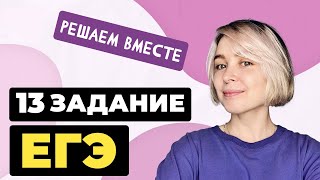 РЕШАЕМ ВМЕСТЕ

13 ЗАДАНИЕ

ЕГЭ